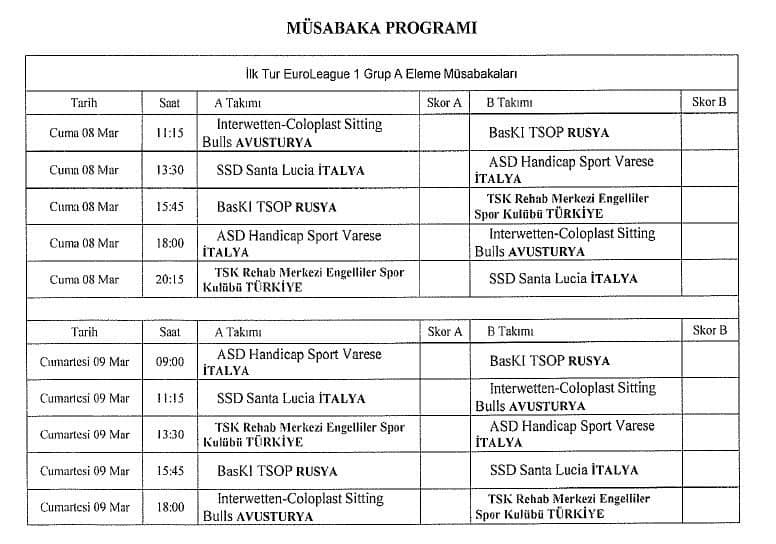 MÜSABAKA PROGRAMI

İlk Tur EuroLeague 1 Grup A Eleme Müsabakaları

| Tarih | Saat | A Takımı | Skor A | B Takımı | Skor B |
|---|---|---|---|---|---|
| Cuma 08 Mar | 11:15 | Interwetten-Coloplast Sitting Bulls AVUSTURYA | | BasKI TSOP RUSYA | |
| Cuma 08 Mar | 13:30 | SSD Santa Lucia İTALYA | | ASD Handicap Sport Varese İTALYA | |
| Cuma 08 Mar | 15:45 | BasKI TSOP RUSYA | | TSK Rehab Merkezi Engelliler Spor Kulübü TÜRKİYE | |
| Cuma 08 Mar | 18:00 | ASD Handicap Sport Varese İTALYA | | Interwetten-Coloplast Sitting Bulls AVUSTURYA | |
| Cuma 08 Mar | 20:15 | TSK Rehab Merkezi Engelliler Spor Kulübü TÜRKİYE | | SSD Santa Lucia İTALYA | |

| Tarih | Saat | A Takımı | Skor A | B Takımı | Skor B |
|---|---|---|---|---|---|
| Cumartesi 09 Mar | 09:00 | ASD Handicap Sport Varese İTALYA | | BasKI TSOP RUSYA | |
| Cumartesi 09 Mar | 11:15 | SSD Santa Lucia İTALYA | | Interwetten-Coloplast Sitting Bulls AVUSTURYA | |
| Cumartesi 09 Mar | 13:30 | TSK Rehab Merkezi Engelliler Spor Kulübü TÜRKİYE | | ASD Handicap Sport Varese İTALYA | |
| Cumartesi 09 Mar | 15:45 | BasKI TSOP RUSYA | | SSD Santa Lucia İTALYA | |
| Cumartesi 09 Mar | 18:00 | Interwetten-Coloplast Sitting Bulls AVUSTURYA | | TSK Rehab Merkezi Engelliler Spor Kulübü TÜRKİYE | |